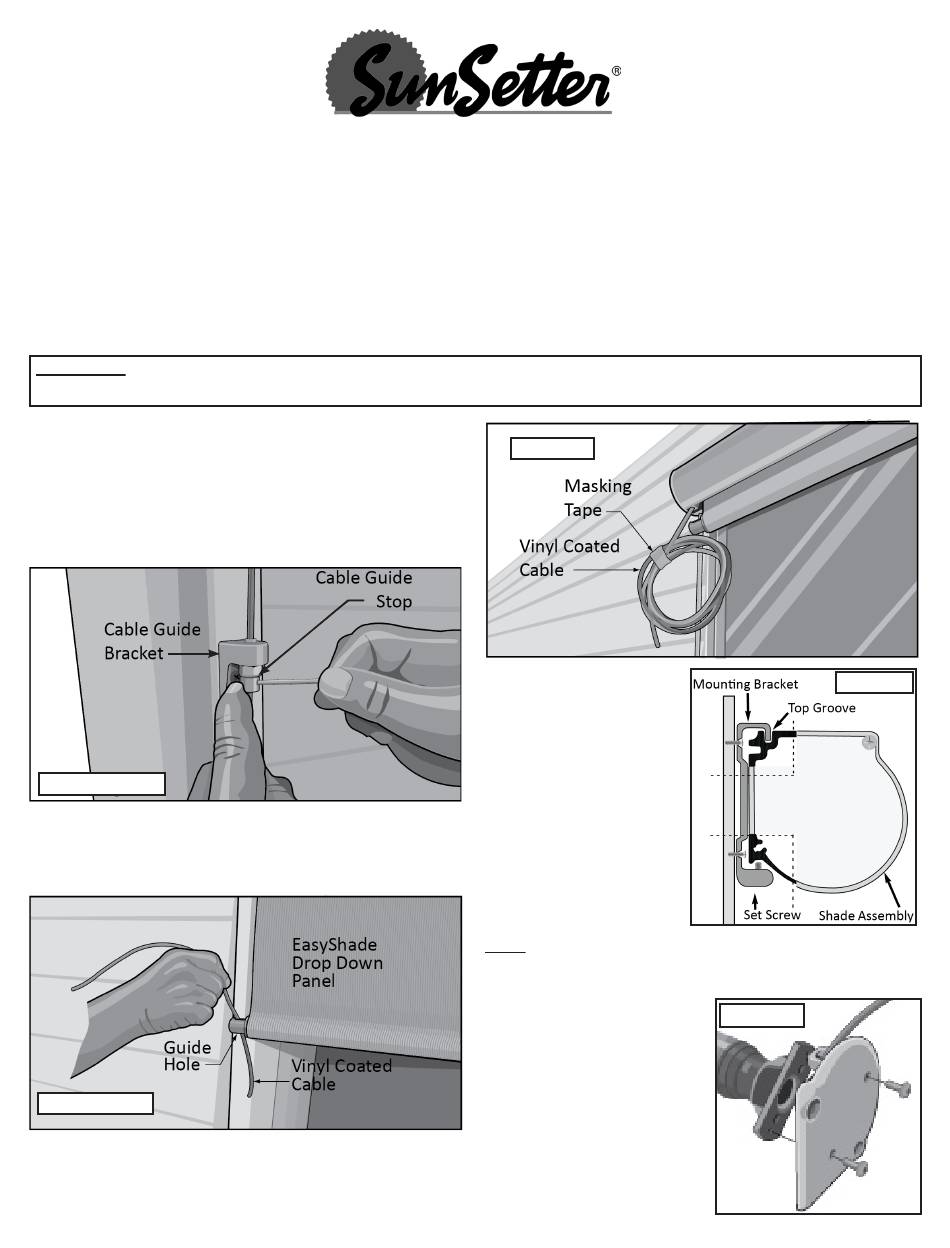 SunSetter®

Masking Tape
Vinyl Coated Cable

Cable Guide Stop
Cable Guide Bracket

Mounting Bracket
Top Groove
Set Screw
Shade Assembly

EasyShade Drop Down Panel
Guide Hole
Vinyl Coated Cable